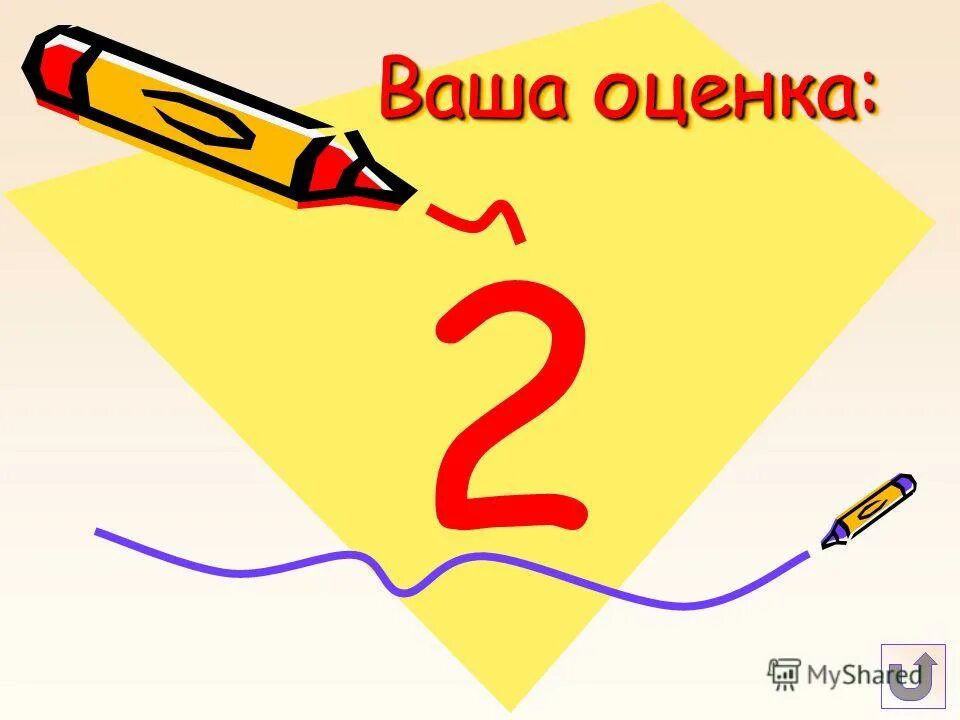 Ваша оценка:

2

MyShared